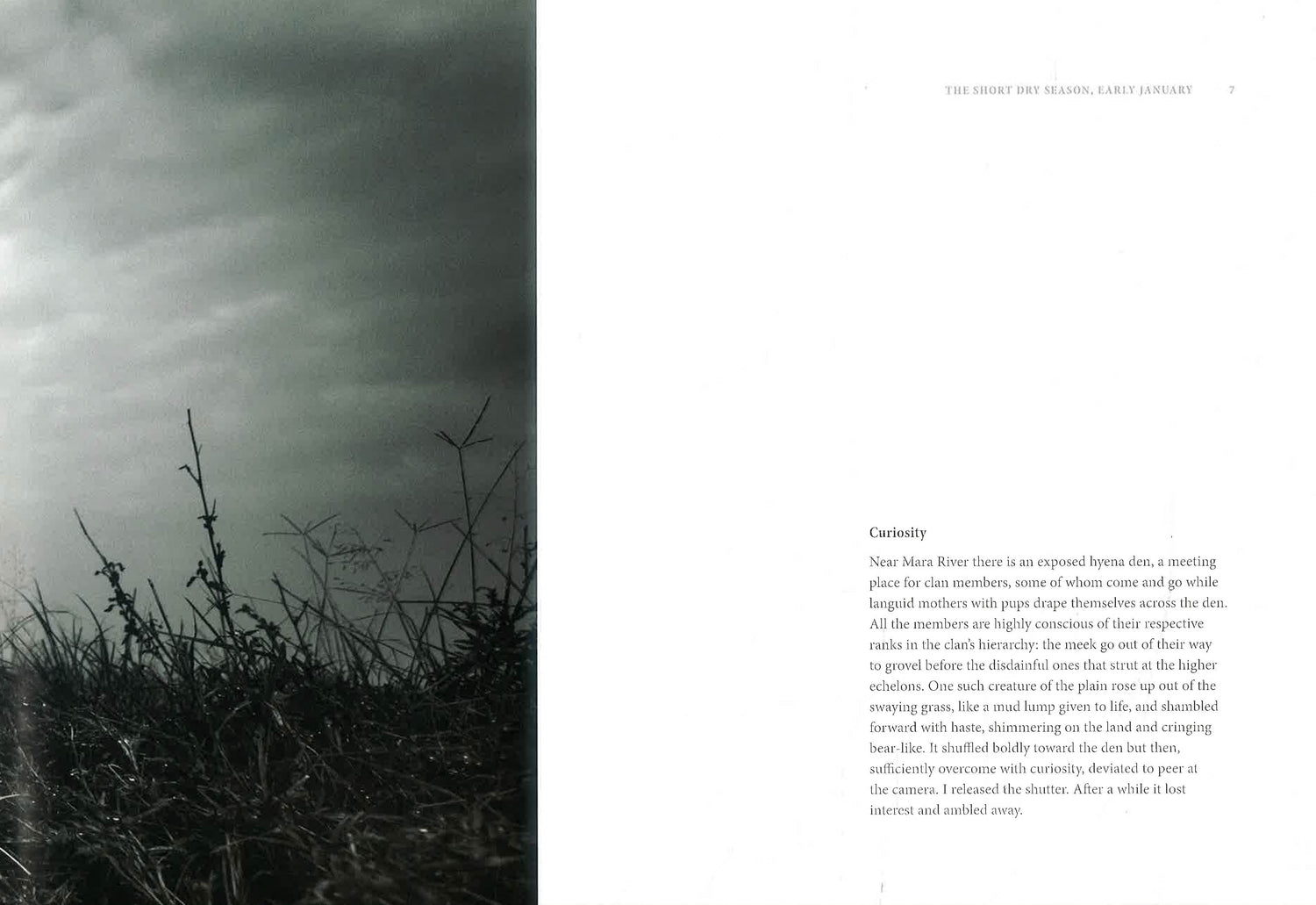 THE SHORT DRY SEASON, EARLY JANUARY 7

Curiosity

Near Mara River there is an exposed hyena den, a meeting place for clan members, some of whom come and go while languid mothers with pups drape themselves across the den. All the members are highly conscious of their respective ranks in the clan's hierarchy: the meek go out of their way to grovel before the disdainful ones that strut at the higher echelons. One such creature of the plain rose up out of the swaying grass, like a mud lump given to life, and shambled forward with haste, shimmering on the land and cringing bear-like. It shuffled boldly toward the den but then, sufficiently overcome with curiosity, deviated to peer at the camera. I released the shutter. After a while it lost interest and ambled away.